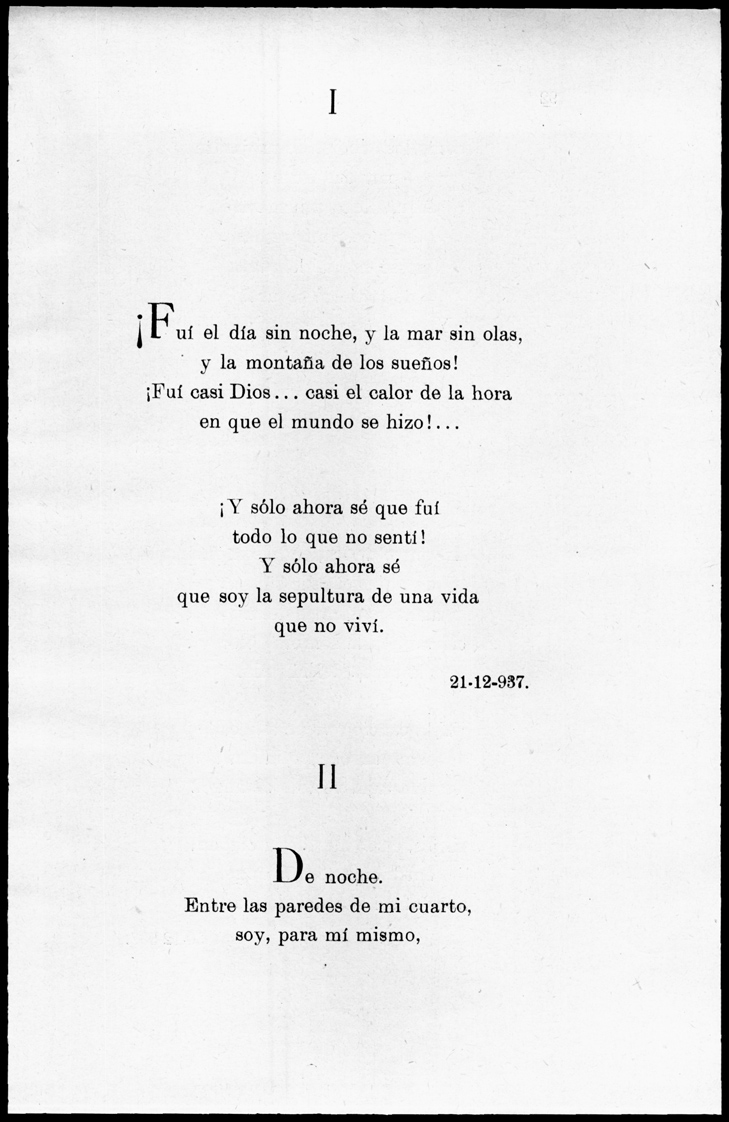 I

¡Fuí el día sin noche, y la mar sin olas, y la montaña de los sueños!
¡Fuí casi Dios... casi el calor de la hora
en que el mundo se hizo!...

¡Y sólo ahora sé que fuí
todo lo que no sentí!
Y sólo ahora sé
que soy la sepultura de una vida
que no viví.

21-12-937.

II

De noche.
Entre las paredes de mi cuarto,
soy, para mí mismo,